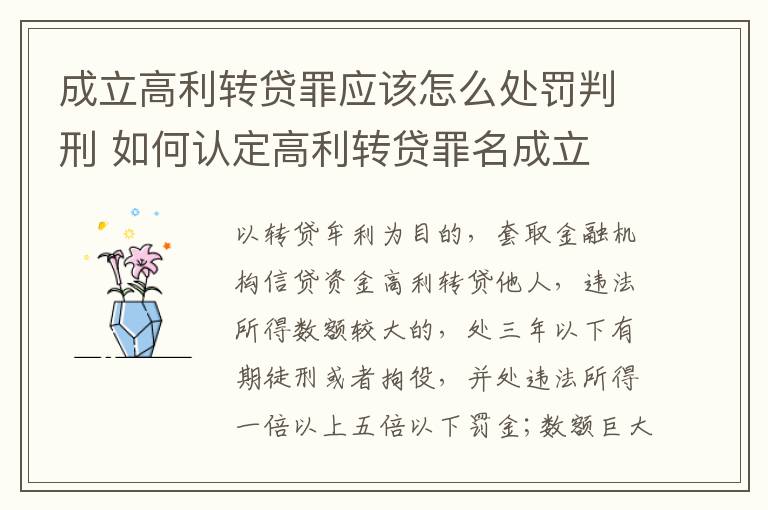 成立高利转贷罪应该怎么处罚判刑 如何认定高利转贷罪名成立

以转贷牟利为目的，套取金融机构信贷资金高利转贷他人，违法所得数额较大的，处三年以下有期徒刑或者拘役，并处违法所得一倍以上五倍以下罚金；数额巨大